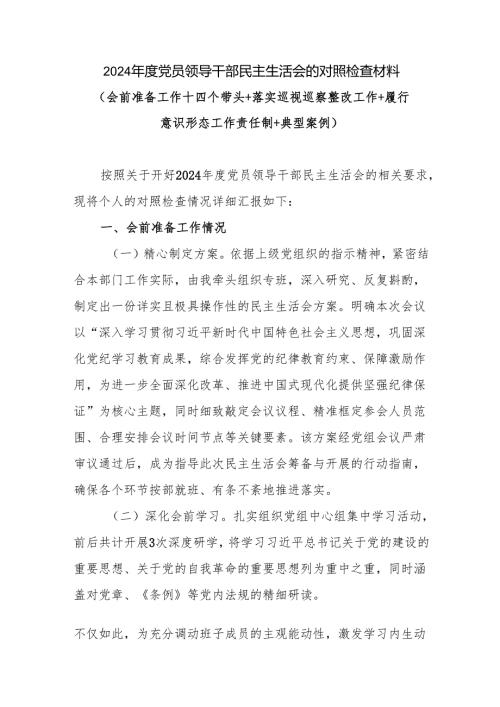 2024年度党员领导干部民主生活会的对照检查材料

（会前准备工作十四个带头+落实巡视巡察整改工作+履行意识形态工作责任制+典型案例）

按照关于开好2024年度党员领导干部民主生活会的相关要求，现将个人的对照检查情况详细汇报如下：

一、会前准备工作情况

（一）精心制定方案。依据上级党组织的指示精神，紧密结合本部门工作实际，由我牵头组织专班，深入研究、反复斟酌，制定出一份详实且极具操作性的民主生活会方案。明确本次会议以“深入学习贯彻习近平新时代中国特色社会主义思想，巩固深化党纪学习教育成果，综合发挥党的纪律教育约束、保障激励作用，为进一步全面深化改革、推进中国式现代化提供坚强纪律保证”为核心主题，同时细致敲定会议议程、精准框定参会人员范围、合理安排会议时间节点等关键要素。该方案经党组会议严肃审议通过后，成为指导此次民主生活会筹备与开展的行动指南，确保各个环节按部就班、有条不紊地推进落实。

（二）深化会前学习。扎实组织党组中心组集中学习活动，前后共计开展3次深度研学，将学习习近平总书记关于党的建设的重要思想、关于党的自我革命的重要思想列为重中之重，同时涵盖对党章、《条例》等党内法规的精细研读。

不仅如此，为充分调动班子成员的主观能动性，激发学习内生动